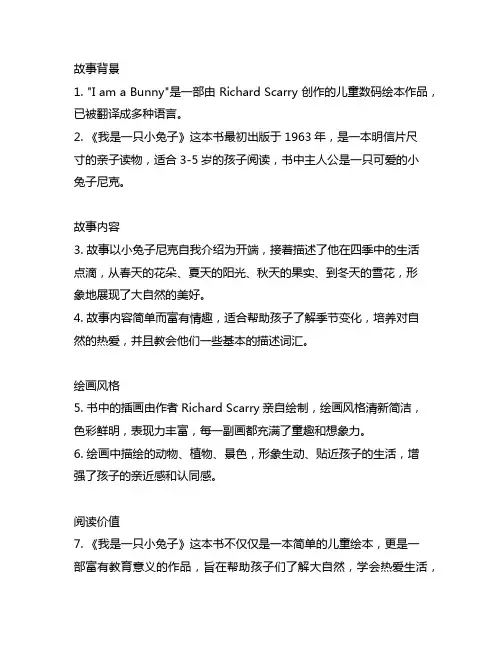 故事背景

1. "I am a Bunny"是一部由 Richard Scarry 创作的儿童数码绘本作品，已被翻译成多种语言。

2. 《我是一只小兔子》这本书最初出版于 1963 年，是一本明信片尺寸的亲子读物，适合 3-5 岁的孩子阅读，书中主人公是一只可爱的小兔子尼克。

故事内容

3. 故事以小兔子尼克自我介绍为开端，接着描述了他在四季中的生活点滴，从春天的花朵、夏天的阳光、秋天的果实、到冬天的雪花，形象地展现了大自然的美好。

4. 故事内容简单而富有情趣，适合帮助孩子了解季节变化，培养对自然的热爱，并且教会他们一些基本的描述词汇。

绘画风格

5. 书中的插画由作者 Richard Scarry 亲自绘制，绘画风格清新简洁，色彩鲜明，表现力丰富，每一副画都充满了童趣和想象力。

6. 绘画中描绘的动物、植物、景色，形象生动、贴近孩子的生活，增强了孩子的亲近感和认同感。

阅读价值

7. 《我是一只小兔子》这本书不仅仅是一本简单的儿童绘本，更是一部富有教育意义的作品，旨在帮助孩子们了解大自然，学会热爱生活，